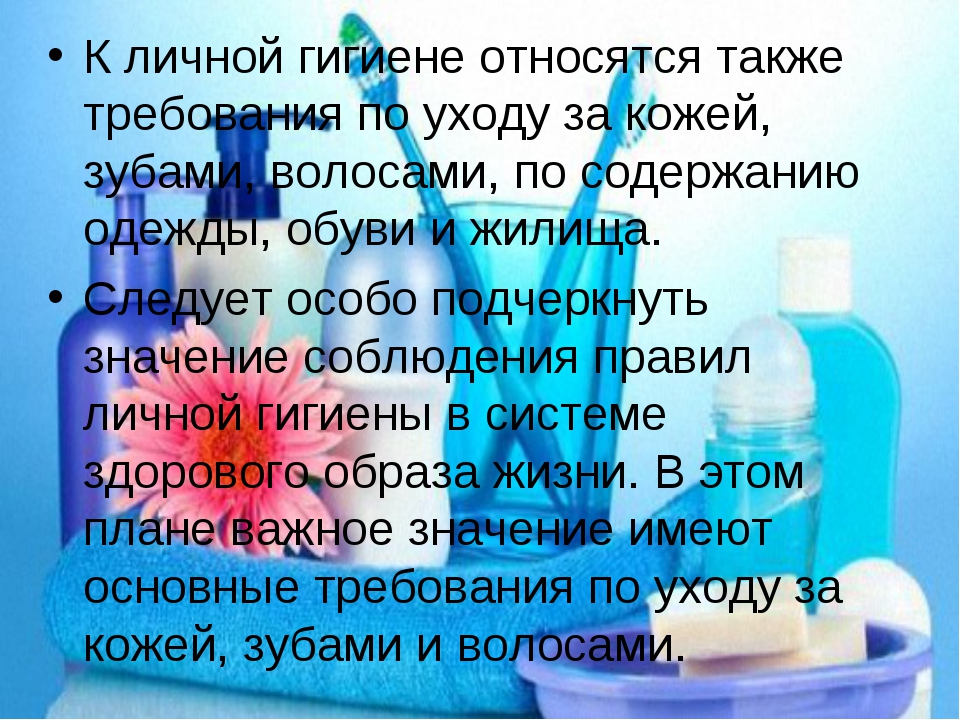 • К личной гигиене относятся также требования по уходу за кожей, зубами, волосами, по содержанию одежды, обуви и жилища.

• Следует особо подчеркнуть значение соблюдения правил личной гигиены в системе здорового образа жизни. В этом плане важное значение имеют основные требования по уходу за кожей, зубами и волосами.